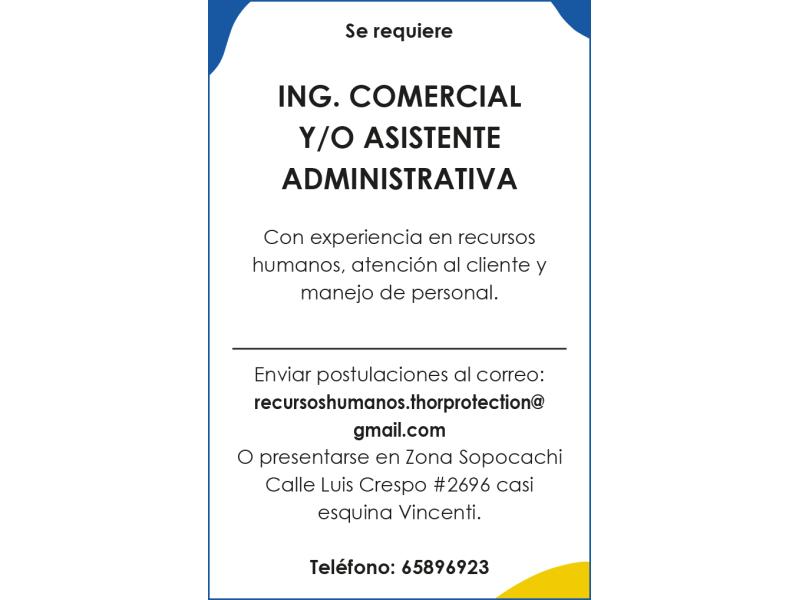 Se requiere

ING. COMERCIAL
Y/O ASISTENTE
ADMINISTRATIVA

Con experiencia en recursos humanos, atención al cliente y manejo de personal.

Enviar postulaciones al correo:
recursoshumanos.thorprotection@gmail.com
O presentarse en Zona Sopocachi Calle Luis Crespo #2696 casi esquina Vincenti.

Teléfono: 65896923